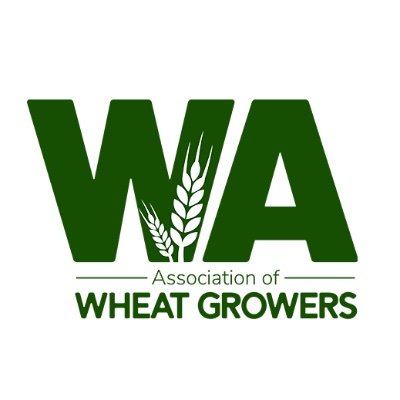 WA

Association of
WHEAT GROWERS